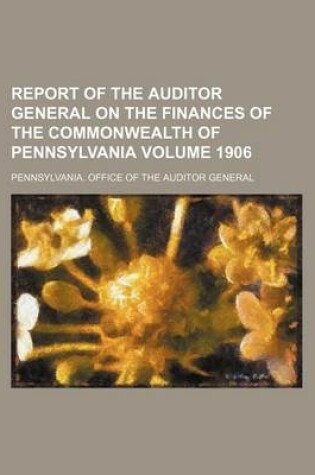 REPORT OF THE AUDITOR GENERAL ON THE FINANCES OF THE COMMONWEALTH OF PENNSYLVANIA VOLUME 1906

PENNSYLVANIA. OFFICE OF THE AUDITOR GENERAL